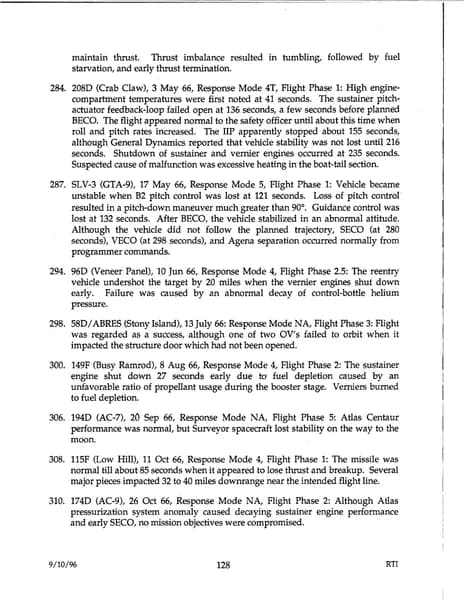 maintain thrust. Thrust imbalance resulted in tumbling, followed by fuel starvation, and early thrust termination.

284. 208D (Crab Claw), 3 May 66, Response Mode 4T, Flight Phase 1: High engine-compartment temperatures were first noted at 41 seconds. The sustainer pitch-actuator feedback-loop failed open at 136 seconds, a few seconds before planned BECO. The flight appeared normal to the safety officer until about this time when roll and pitch rates increased. The IIP apparently stopped about 155 seconds, although General Dynamics reported that vehicle stability was not lost until 216 seconds. Shutdown of sustainer and vernier engines occurred at 235 seconds. Suspected cause of malfunction was excessive heating in the boat-tail section.

287. SLV-3 (GTA-9), 17 May 66, Response Mode 5, Flight Phase 1: Vehicle became unstable when B2 pitch control was lost at 121 seconds. Loss of pitch control resulted in a pitch-down maneuver much greater than 90°. Guidance control was lost at 132 seconds. After BECO, the vehicle stabilized in an abnormal attitude. Although the vehicle did not follow the planned trajectory, SECO (at 280 seconds), VECO (at 298 seconds), and Agena separation occurred normally from programmer commands.

294. 96D (Veneer Panel), 10 Jun 66, Response Mode 4, Flight Phase 2.5: The reentry vehicle undershot the target by 20 miles when the vernier engines shut down early. Failure was caused by an abnormal decay of control-bottle helium pressure.

298. 58D/ABRES (Stony Island), 13 July 66: Response Mode NA, Flight Phase 3: Flight was regarded as a success, although one of two OV's failed to orbit when it impacted the structure door which had not been opened.

300. 149F (Busy Ramrod), 8 Aug 66, Response Mode 4, Flight Phase 2: The sustainer engine shut down 27 seconds early due to fuel depletion caused by an unfavorable ratio of propellant usage during the booster stage. Verniers burned to fuel depletion.

306. 194D (AC-7), 20 Sep 66, Response Mode NA, Flight Phase 5: Atlas Centaur performance was normal, but Surveyor spacecraft lost stability on the way to the moon.

308. 115F (Low Hill), 11 Oct 66, Response Mode 4, Flight Phase 1: The missile was normal till about 85 seconds when it appeared to lose thrust and breakup. Several major pieces impacted 32 to 40 miles downrange near the intended flight line.

310. 174D (AC-9), 26 Oct 66, Response Mode NA, Flight Phase 2: Although Atlas pressurization system anomaly caused decaying sustainer engine performance and early SECO, no mission objectives were compromised.

9/10/96 128 RTI